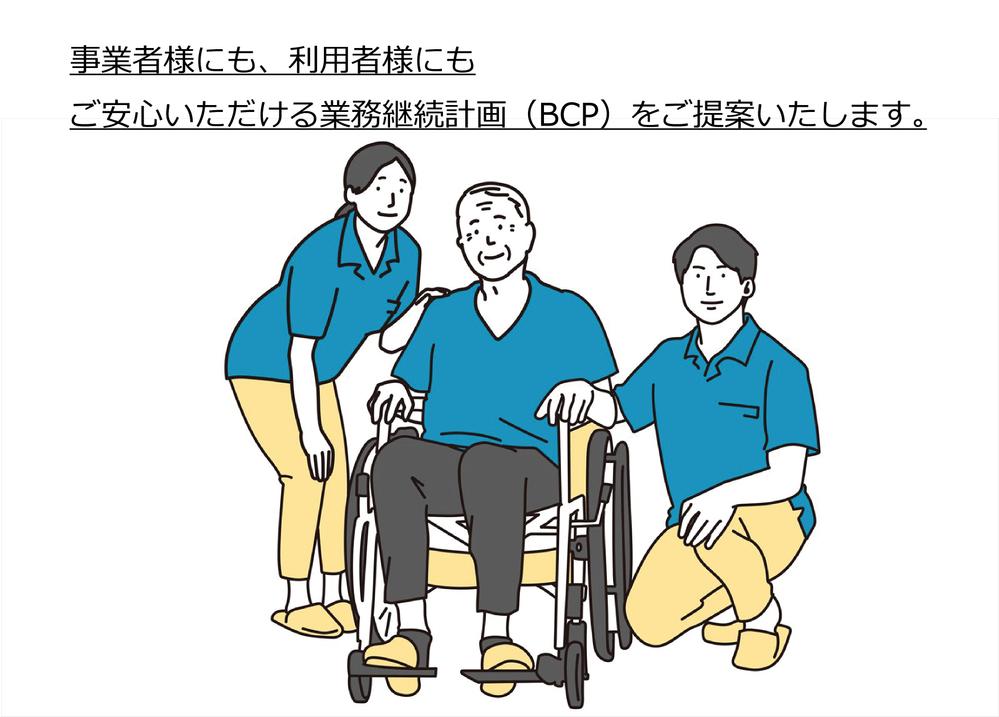 事業者様にも、利用者様にも
ご安心いただける業務継続計画（BCP）をご提案いたします。